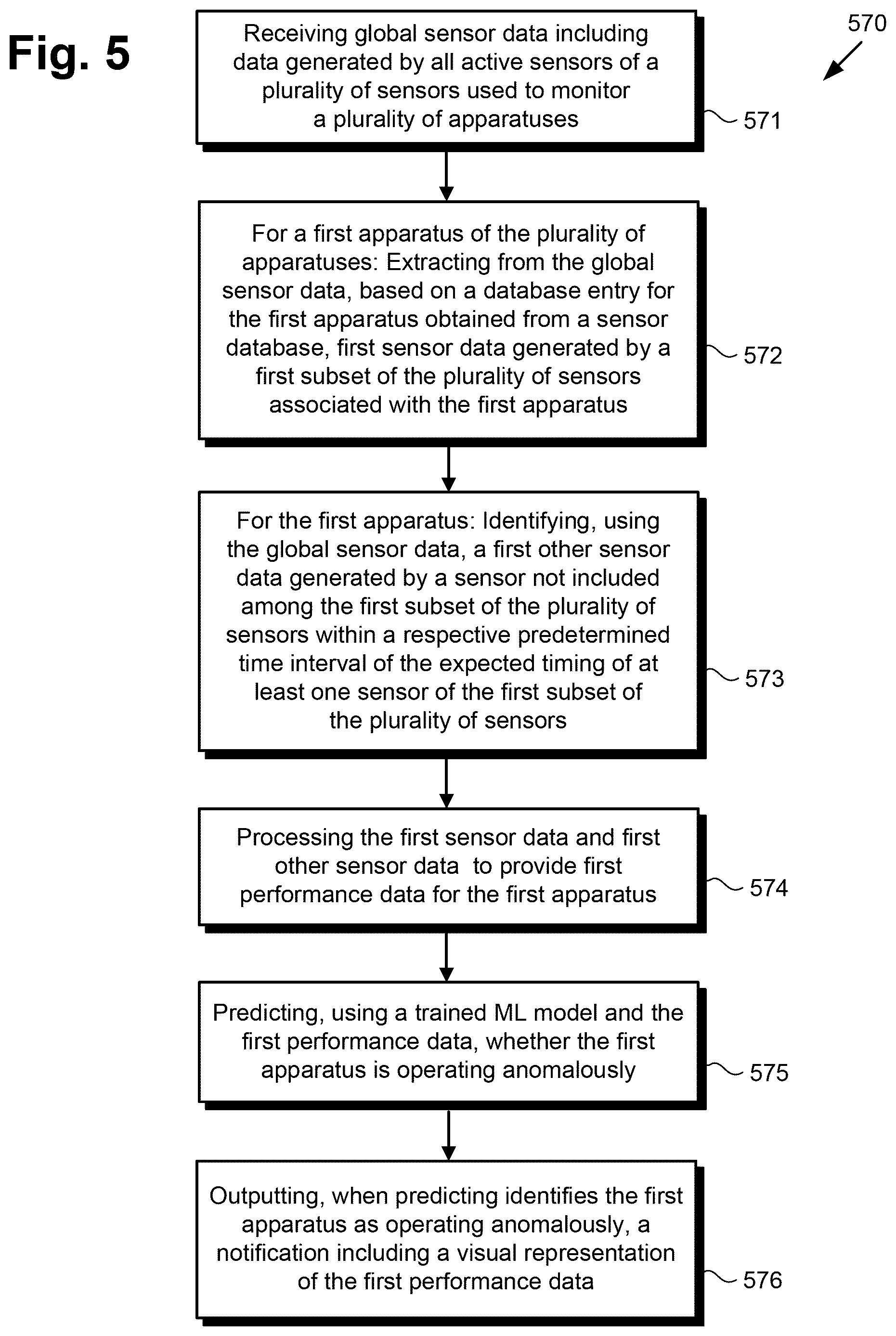 Fig. 5

570

Receiving global sensor data including data generated by all active sensors of a plurality of sensors used to monitor a plurality of apparatuses

571

For a first apparatus of the plurality of apparatuses: Extracting from the global sensor data, based on a database entry for the first apparatus obtained from a sensor database, first sensor data generated by a first subset of the plurality of sensors associated with the first apparatus

572

For the first apparatus: Identifying, using the global sensor data, a first other sensor data generated by a sensor not included among the first subset of the plurality of sensors within a respective predetermined time interval of the expected timing of at least one sensor of the first subset of the plurality of sensors

573

Processing the first sensor data and first other sensor data to provide first performance data for the first apparatus

574

Predicting, using a trained ML model and the first performance data, whether the first apparatus is operating anomalously

575

Outputting, when predicting identifies the first apparatus as operating anomalously, a notification including a visual representation of the first performance data

576